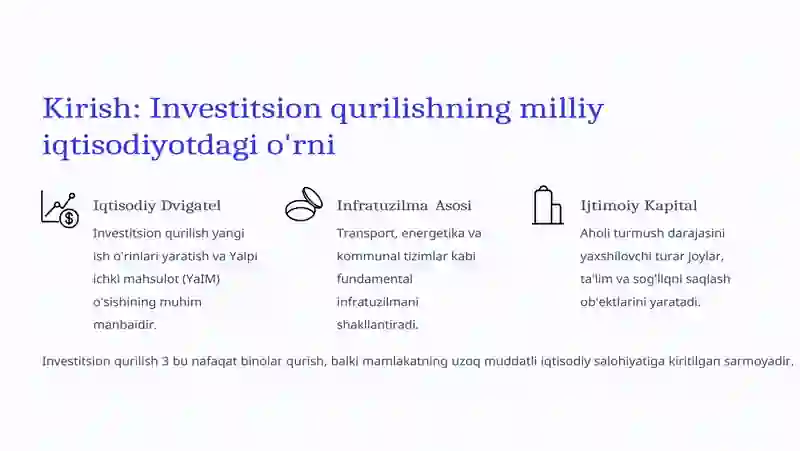 Kirish: Investitsion qurilishning milliy iqtisodiyotdagi o'rni

Iqtisodiy Dvigatel

Investitsion qurilish yangi ish o'rinlari yaratish va Yalpi ichki mahsulot (YaIM) o'sishining muhim manbaidir.

Infratuzilma Asosi

Transport, energetika va kommunal tizimlar kabi fundamental infratuzilmani shakllantiradi.

Ijtimoiy Kapital

Aholi turmush darajasini yaxshilovchi turar joylar, ta'lim va sog'liqni saqlash ob'ektlarini yaratadi.

Investitsion qurilish 3 bu nafaqat binolar qurish, balki mamlakatning uzoq muddatli iqtisodiy salohiyatiga kiritilgan sarmoyadir.